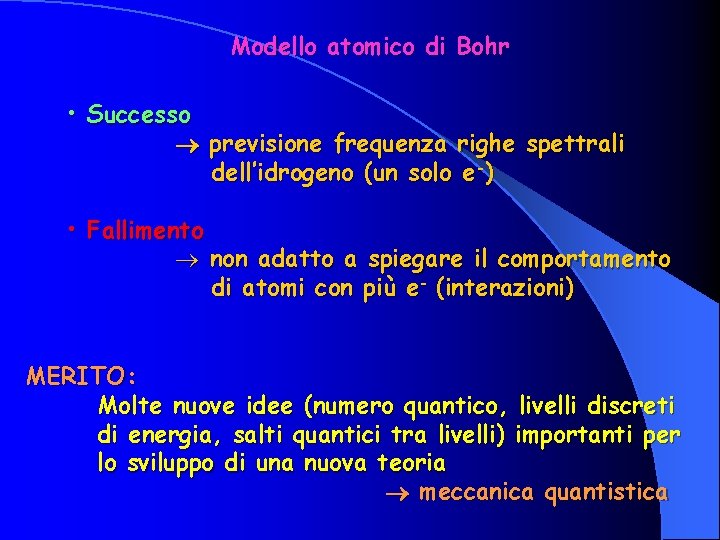 Modello atomico di Bohr

• Successo

→ previsione frequenza righe spettrali dell'idrogeno (un solo $e^-$)

• Fallimento

→ non adatto a spiegare il comportamento di atomi con più $e^-$ (interazioni)

MERITO:

Molte nuove idee (numero quantico, livelli discreti di energia, salti quantici tra livelli) importanti per lo sviluppo di una nuova teoria

→ meccanica quantistica